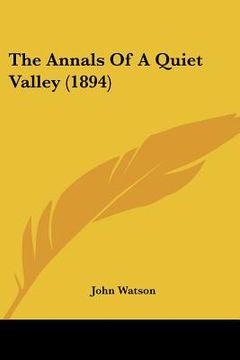 The Annals Of A Quiet Valley (1894)

John Watson